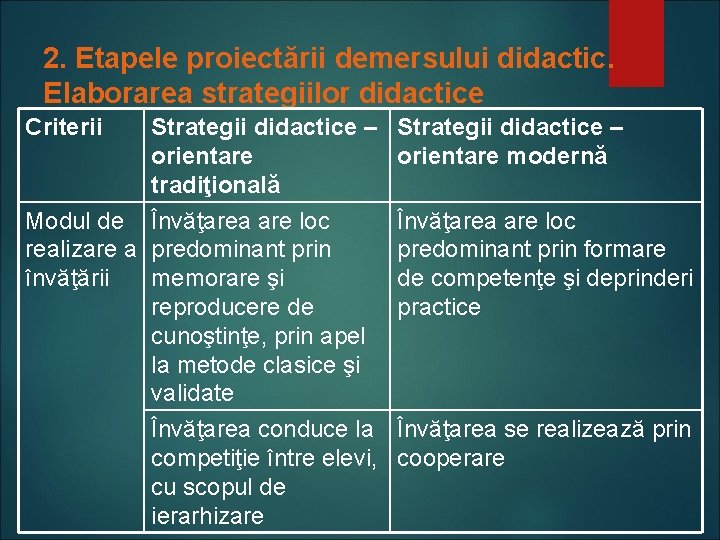 2. Etapele proiectării demersului didactic. Elaborarea strategiilor didactice

| Criterii | Strategii didactice – orientare tradiţională | Strategii didactice – orientare modernă |
|---|---|---|
| Modul de realizare a învăţării | Învăţarea are loc predominant prin memorare şi reproducere de cunoştinţe, prin apel la metode clasice şi validate | Învăţarea are loc predominant prin formare de competenţe şi deprinderi practice |
| | Învăţarea conduce la competiţie între elevi, cu scopul de ierarhizare | Învăţarea se realizează prin cooperare |